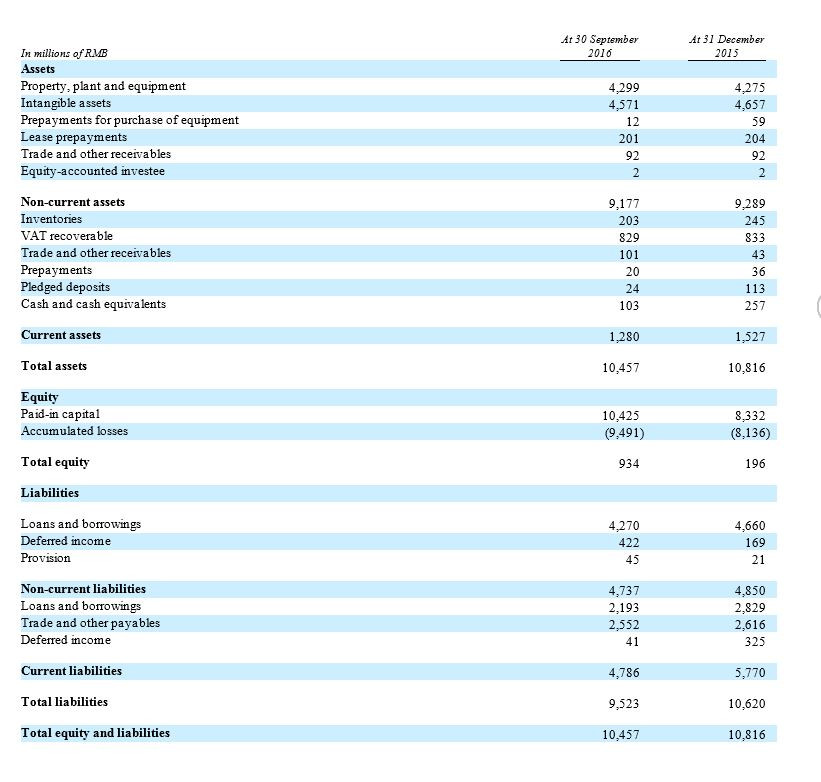 | In millions of RMB | At 30 September 2016 | At 31 December 2015 |
|---|---|---|
| **Assets** | | |
| Property, plant and equipment | 4,299 | 4,275 |
| Intangible assets | 4,571 | 4,657 |
| Prepayments for purchase of equipment | 12 | 59 |
| Lease prepayments | 201 | 204 |
| Trade and other receivables | 92 | 92 |
| Equity-accounted investee | 2 | 2 |
| **Non-current assets** | 9,177 | 9,289 |
| Inventories | 203 | 245 |
| VAT recoverable | 829 | 833 |
| Trade and other receivables | 101 | 43 |
| Prepayments | 20 | 36 |
| Pledged deposits | 24 | 113 |
| Cash and cash equivalents | 103 | 257 |
| **Current assets** | 1,280 | 1,527 |
| **Total assets** | 10,457 | 10,816 |
| **Equity** | | |
| Paid-in capital | 10,425 | 8,332 |
| Accumulated losses | (9,491) | (8,136) |
| **Total equity** | 934 | 196 |
| **Liabilities** | | |
| Loans and borrowings | 4,270 | 4,660 |
| Deferred income | 422 | 169 |
| Provision | 45 | 21 |
| **Non-current liabilities** | 4,737 | 4,850 |
| Loans and borrowings | 2,193 | 2,829 |
| Trade and other payables | 2,552 | 2,616 |
| Deferred income | 41 | 325 |
| **Current liabilities** | 4,786 | 5,770 |
| **Total liabilities** | 9,523 | 10,620 |
| **Total equity and liabilities** | 10,457 | 10,816 |